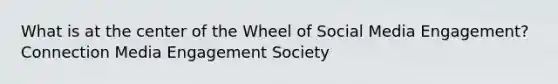 What is at the center of the Wheel of Social Media Engagement?
Connection Media Engagement Society